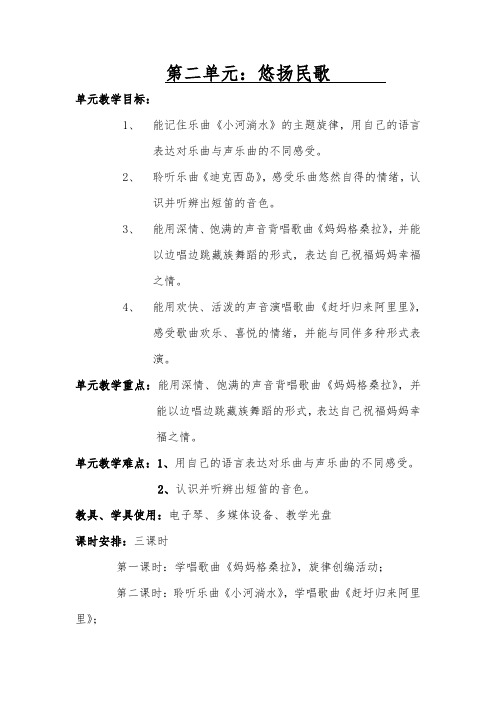 第二单元：悠扬民歌

单元教学目标：

1、 能记住乐曲《小河淌水》的主题旋律，用自己的语言表达对乐曲与声乐曲的不同感受。

2、 聆听乐曲《迪克西岛》，感受乐曲悠然自得的情绪，认识并听辨出短笛的音色。

3、 能用深情、饱满的声音背唱歌曲《妈妈格桑拉》，并能以边唱边跳藏族舞蹈的形式，表达自己祝福妈妈幸福之情。

4、 能用欢快、活泼的声音演唱歌曲《赶圩归来阿里里》，感受歌曲欢乐、喜悦的情绪，并能与同伴多种形式表演。

单元教学重点：能用深情、饱满的声音背唱歌曲《妈妈格桑拉》，并能以边唱边跳藏族舞蹈的形式，表达自己祝福妈妈幸福之情。

单元教学难点：1、用自己的语言表达对乐曲与声乐曲的不同感受。

2、认识并听辨出短笛的音色。

教具、学具使用：电子琴、多媒体设备、教学光盘

课时安排：三课时

第一课时：学唱歌曲《妈妈格桑拉》，旋律创编活动；

第二课时：聆听乐曲《小河淌水》，学唱歌曲《赶圩归来阿里里》；